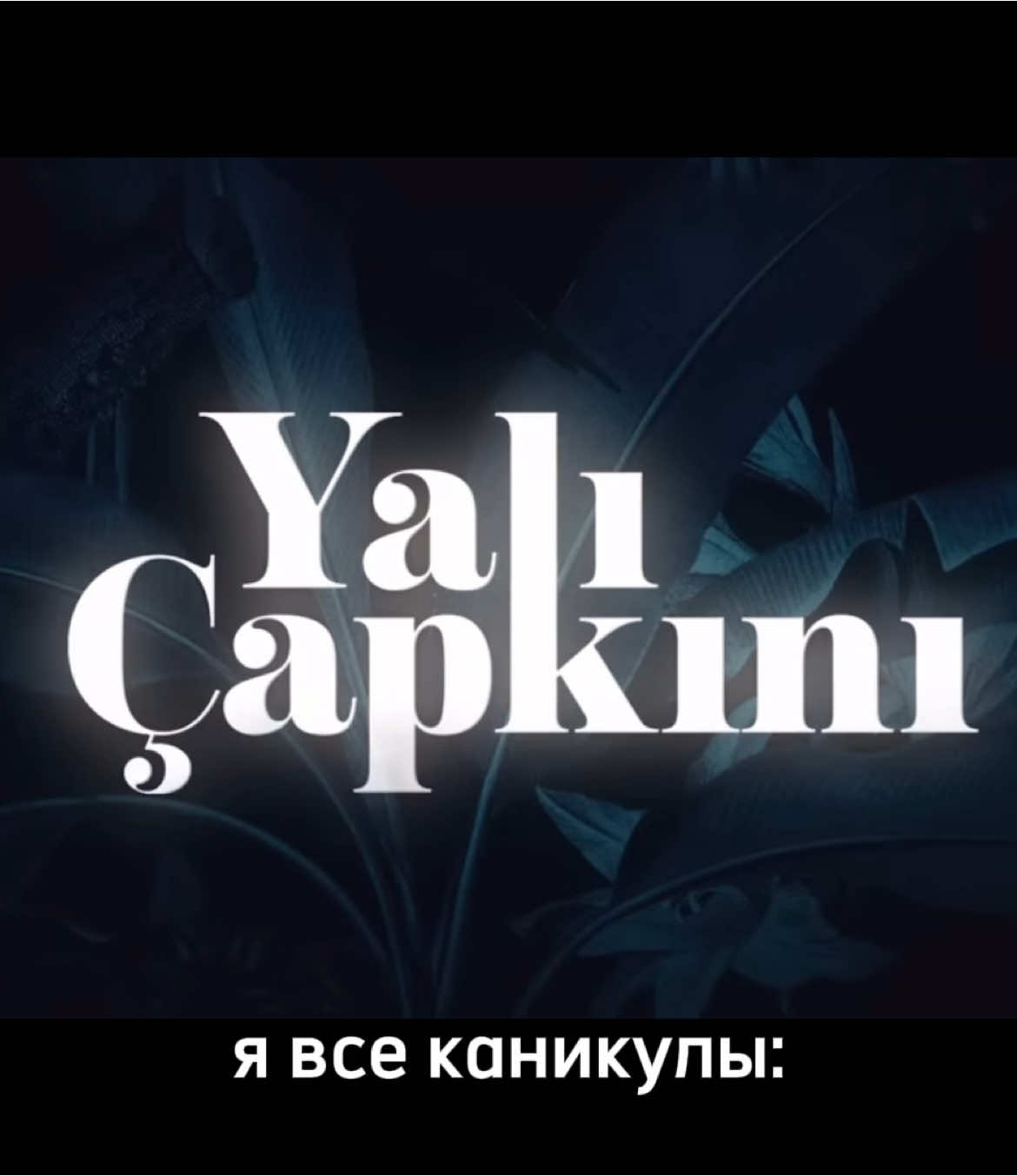 Yalı Çapkını

я все каникулы: